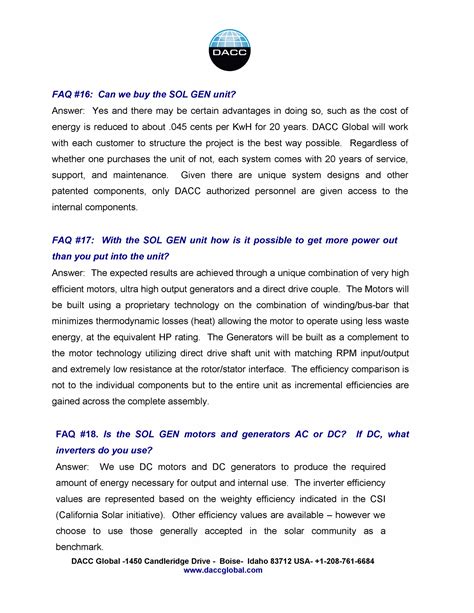 DACC

FAQ #16: Can we buy the SOL GEN unit?

Answer: Yes and there may be certain advantages in doing so, such as the cost of energy is reduced to about .045 cents per KwH for 20 years. DACC Global will work with each customer to structure the project is the best way possible. Regardless of whether one purchases the unit of not, each system comes with 20 years of service, support, and maintenance. Given there are unique system designs and other patented components, only DACC authorized personnel are given access to the internal components.

FAQ #17: With the SOL GEN unit how is it possible to get more power out than you put into the unit?

Answer: The expected results are achieved through a unique combination of very high efficient motors, ultra high output generators and a direct drive couple. The Motors will be built using a proprietary technology on the combination of winding/bus-bar that minimizes thermodynamic losses (heat) allowing the motor to operate using less waste energy, at the equivalent HP rating. The Generators will be built as a complement to the motor technology utilizing direct drive shaft unit with matching RPM input/output and extremely low resistance at the rotor/stator interface. The efficiency comparison is not to the individual components but to the entire unit as incremental efficiencies are gained across the complete assembly.

FAQ #18. Is the SOL GEN motors and generators AC or DC? If DC, what inverters do you use?

Answer: We use DC motors and DC generators to produce the required amount of energy necessary for output and internal use. The inverter efficiency values are represented based on the weighty efficiency indicated in the CSI (California Solar initiative). Other efficiency values are available – however we choose to use those generally accepted in the solar community as a benchmark.

DACC Global -1450 Candleridge Drive - Boise- Idaho 83712 USA- +1-208-761-6684
www.daccglobal.com